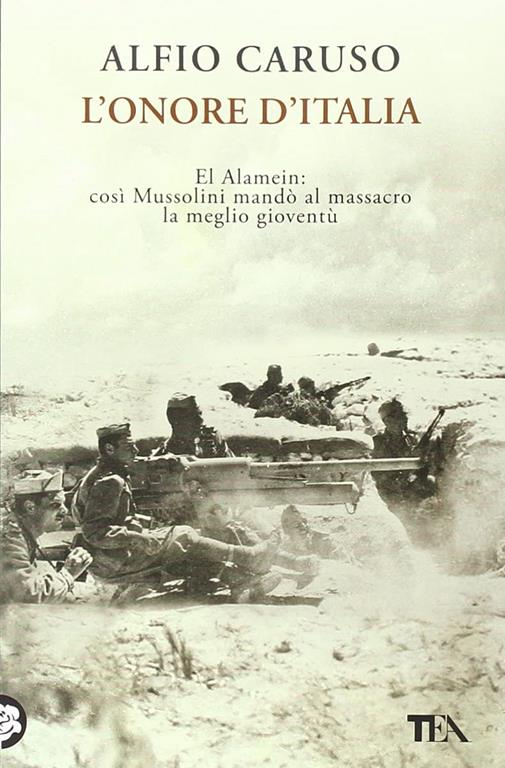 ALFIO CARUSO
L'ONORE D'ITALIA

El Alamein:
così Mussolini mandò al massacro
la meglio gioventù

TEA